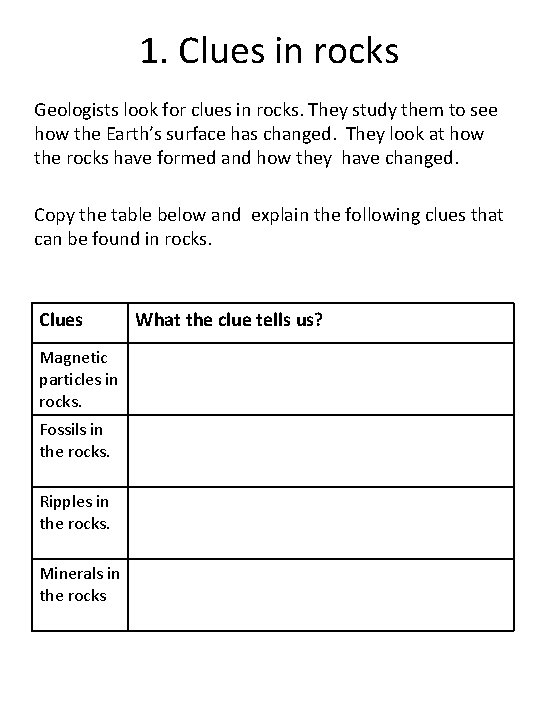 1. Clues in rocks

Geologists look for clues in rocks. They study them to see how the Earth's surface has changed. They look at how the rocks have formed and how they have changed.

Copy the table below and explain the following clues that can be found in rocks.

| Clues | What the clue tells us? |
|---|---|
| Magnetic particles in rocks. | |
| Fossils in the rocks. | |
| Ripples in the rocks. | |
| Minerals in the rocks | |